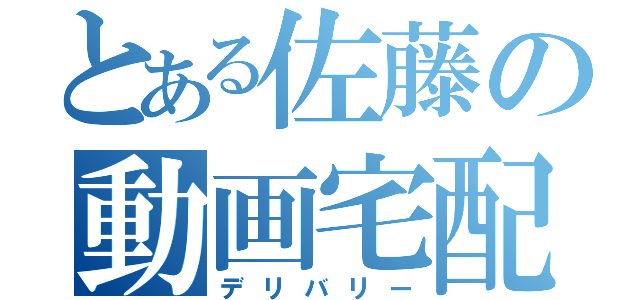 とある佐藤の
動画宅配
デリバリー